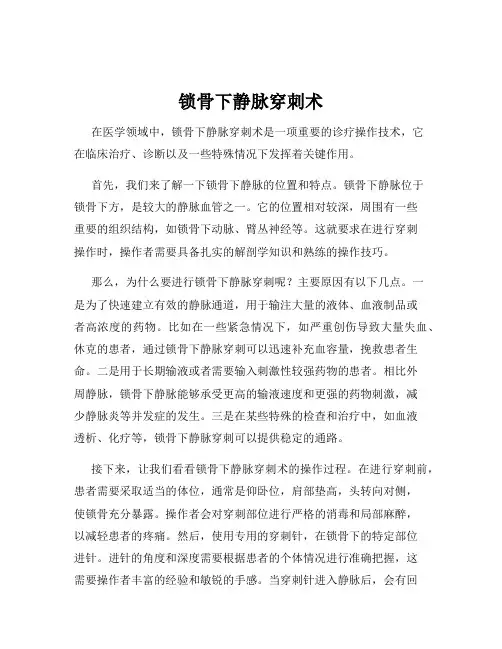 锁骨下静脉穿刺术

在医学领域中，锁骨下静脉穿刺术是一项重要的诊疗操作技术，它在临床治疗、诊断以及一些特殊情况下发挥着关键作用。

首先，我们来了解一下锁骨下静脉的位置和特点。锁骨下静脉位于锁骨下方，是较大的静脉血管之一。它的位置相对较深，周围有一些重要的组织结构，如锁骨下动脉、臂丛神经等。这就要求在进行穿刺操作时，操作者需要具备扎实的解剖学知识和熟练的操作技巧。

那么，为什么要进行锁骨下静脉穿刺呢？主要原因有以下几点。一是为了快速建立有效的静脉通道，用于输注大量的液体、血液制品或者高浓度的药物。比如在一些紧急情况下，如严重创伤导致大量失血、休克的患者，通过锁骨下静脉穿刺可以迅速补充血容量，挽救患者生命。二是用于长期输液或者需要输入刺激性较强药物的患者。相比外周静脉，锁骨下静脉能够承受更高的输液速度和更强的药物刺激，减少静脉炎等并发症的发生。三是在某些特殊的检查和治疗中，如血液透析、化疗等，锁骨下静脉穿刺可以提供稳定的通路。

接下来，让我们看看锁骨下静脉穿刺术的操作过程。在进行穿刺前，患者需要采取适当的体位，通常是仰卧位，肩部垫高，头转向对侧，使锁骨充分暴露。操作者会对穿刺部位进行严格的消毒和局部麻醉，以减轻患者的疼痛。然后，使用专用的穿刺针，在锁骨下的特定部位进针。进针的角度和深度需要根据患者的个体情况进行准确把握，这需要操作者丰富的经验和敏锐的手感。当穿刺针进入静脉后，会有回